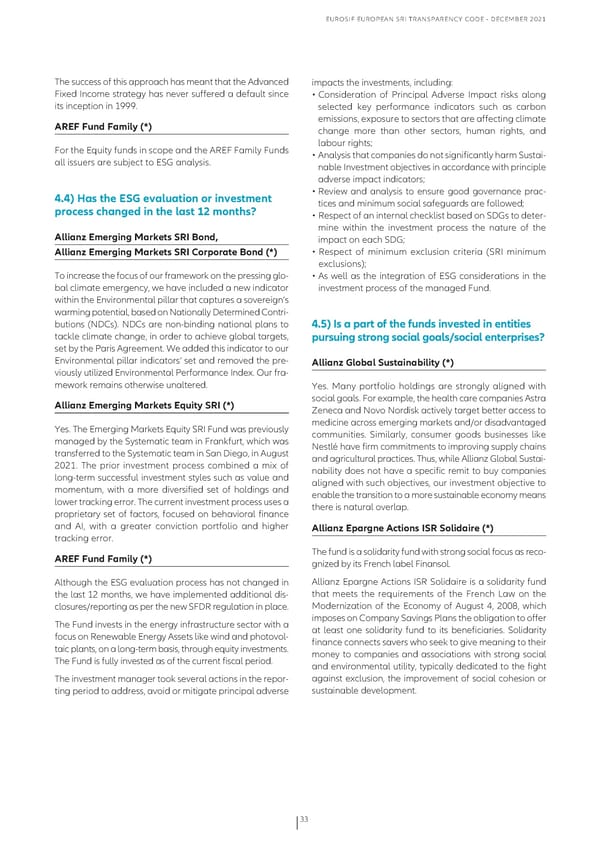 EUROSIF EUROPEAN SRI TRANSPARENCY CODE - DECEMBER 2021

The success of this approach has meant that the Advanced Fixed Income strategy has never suffered a default since its inception in 1999.

AREF Fund Family (*)

For the Equity funds in scope and the AREF Family Funds all issuers are subject to ESG analysis.

4.4) Has the ESG evaluation or investment process changed in the last 12 months?

Allianz Emerging Markets SRI Bond, Allianz Emerging Markets SRI Corporate Bond (*)

To increase the focus of our framework on the pressing global climate emergency, we have included a new indicator within the Environmental pillar that captures a sovereign's warming potential, based on Nationally Determined Contributions (NDCs). NDCs are non-binding national plans to tackle climate change, in order to achieve global targets, set by the Paris Agreement. We added this indicator to our Environmental pillar indicators' set and removed the previously utilized Environmental Performance Index. Our framework remains otherwise unaltered.

Allianz Emerging Markets Equity SRI (*)

Yes. The Emerging Markets Equity SRI Fund was previously managed by the Systematic team in Frankfurt, which was transferred to the Systematic team in San Diego, in August 2021. The prior investment process combined a mix of long-term successful investment styles such as value and momentum, with a more diversified set of holdings and lower tracking error. The current investment process uses a proprietary set of factors, focused on behavioral finance and AI, with a greater conviction portfolio and higher tracking error.

AREF Fund Family (*)

Although the ESG evaluation process has not changed in the last 12 months, we have implemented additional disclosures/reporting as per the new SFDR regulation in place.

The Fund invests in the energy infrastructure sector with a focus on Renewable Energy Assets like wind and photovoltaic plants, on a long-term basis, through equity investments. The Fund is fully invested as of the current fiscal period.

The investment manager took several actions in the reporting period to address, avoid or mitigate principal adverse impacts the investments, including:
• Consideration of Principal Adverse Impact risks along selected key performance indicators such as carbon emissions, exposure to sectors that are affecting climate change more than other sectors, human rights, and labour rights;
• Analysis that companies do not significantly harm Sustainable Investment objectives in accordance with principle adverse impact indicators;
• Review and analysis to ensure good governance practices and minimum social safeguards are followed;
• Respect of an internal checklist based on SDGs to determine within the investment process the nature of the impact on each SDG;
• Respect of minimum exclusion criteria (SRI minimum exclusions);
• As well as the integration of ESG considerations in the investment process of the managed Fund.

4.5) Is a part of the funds invested in entities pursuing strong social goals/social enterprises?

Allianz Global Sustainability (*)

Yes. Many portfolio holdings are strongly aligned with social goals. For example, the health care companies Astra Zeneca and Novo Nordisk actively target better access to medicine across emerging markets and/or disadvantaged communities. Similarly, consumer goods businesses like Nestlé have firm commitments to improving supply chains and agricultural practices. Thus, while Allianz Global Sustainability does not have a specific remit to buy companies aligned with such objectives, our investment objective to enable the transition to a more sustainable economy means there is natural overlap.

Allianz Epargne Actions ISR Solidaire (*)

The fund is a solidarity fund with strong social focus as recognized by its French label Finansol.

Allianz Epargne Actions ISR Solidaire is a solidarity fund that meets the requirements of the French Law on the Modernization of the Economy of August 4, 2008, which imposes on Company Savings Plans the obligation to offer at least one solidarity fund to its beneficiaries. Solidarity finance connects savers who seek to give meaning to their money to companies and associations with strong social and environmental utility, typically dedicated to the fight against exclusion, the improvement of social cohesion or sustainable development.

33